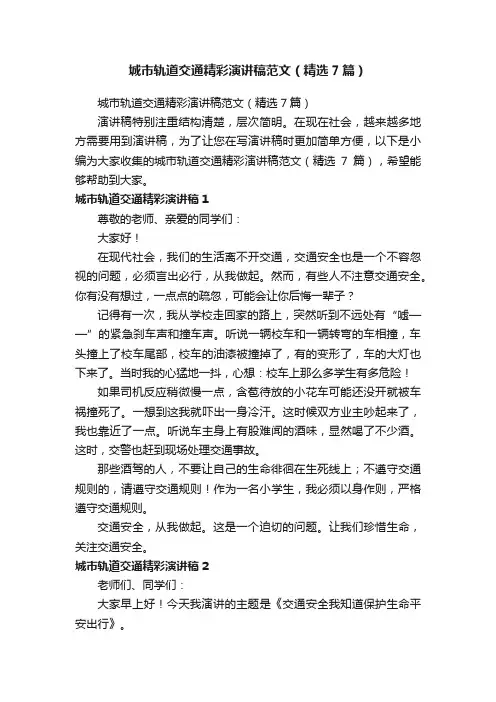 城市轨道交通精彩演讲稿范文（精选7篇）

城市轨道交通精彩演讲稿范文（精选7篇）

演讲稿特别注重结构清楚，层次简明。在现在社会，越来越多地方需要用到演讲稿，为了让您在写演讲稿时更加简单方便，以下是小编为大家收集的城市轨道交通精彩演讲稿范文（精选 7 篇），希望能够帮助到大家。

城市轨道交通精彩演讲稿1

尊敬的老师、亲爱的同学们：

大家好！

在现代社会，我们的生活离不开交通，交通安全也是一个不容忽视的问题，必须言出必行，从我做起。然而，有些人不注意交通安全。你有没有想过，一点点的疏忽，可能会让你后悔一辈子？

记得有一次，我从学校走回家的路上，突然听到不远处有“嘘——”的紧急刹车声和撞车声。听说一辆校车和一辆转弯的车相撞，车头撞上了校车尾部，校车的油漆被撞掉了，有的变形了，车的大灯也下来了。当时我的心猛地一抖，心想：校车上那么多学生有多危险！

如果司机反应稍微慢一点，含苞待放的小花车可能还没开就被车祸撞死了。一想到这我就吓出一身冷汗。这时候双方业主吵起来了，我也靠近了一点。听说车主身上有股难闻的酒味，显然喝了不少酒。这时，交警也赶到现场处理交通事故。

那些酒驾的人，不要让自己的生命徘徊在生死线上；不遵守交通规则的，请遵守交通规则！作为一名小学生，我必须以身作则，严格遵守交通规则。

交通安全，从我做起。这是一个迫切的问题。让我们珍惜生命，关注交通安全。

城市轨道交通精彩演讲稿2

老师们、同学们：

大家早上好！今天我演讲的主题是《交通安全我知道保护生命平安出行》。